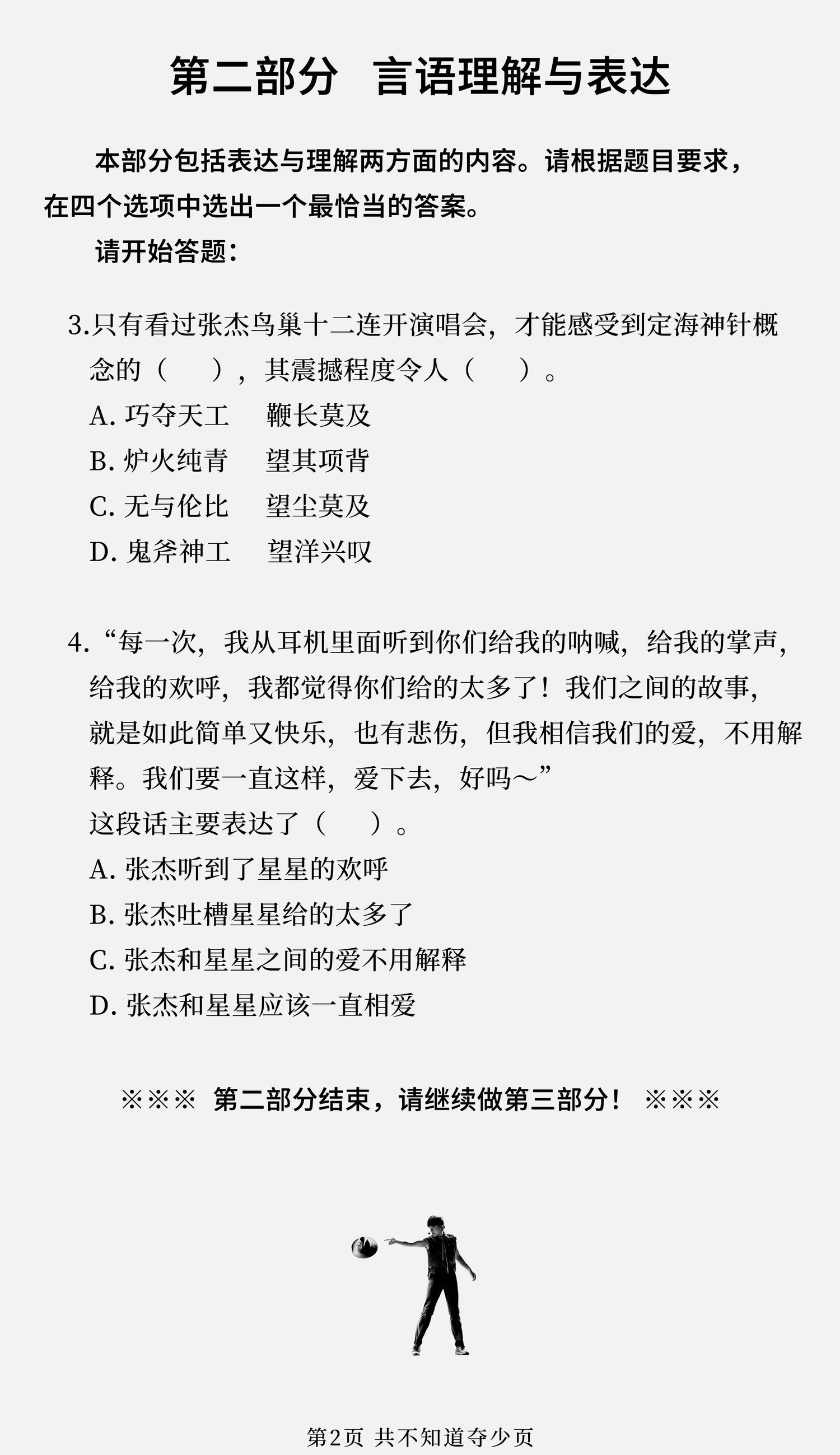 第二部分 言语理解与表达

本部分包括表达与理解两方面的内容。请根据题目要求，在四个选项中选出一个最恰当的答案。

请开始答题：

3.只有看过张杰鸟巢十二连开演唱会，才能感受到定海神针概念的（ ），其震撼程度令人（ ）。
A. 巧夺天工 鞭长莫及
B. 炉火纯青 望其项背
C. 无与伦比 望尘莫及
D. 鬼斧神工 望洋兴叹

4.“每一次，我从耳机里面听到你们给我的呐喊，给我的掌声，给我的欢呼，我都觉得你们给的太多了！我们之间的故事，就是如此简单又快乐，也有悲伤，但我相信我们的爱，不用解释。我们要一直这样，爱下去，好吗～”
这段话主要表达了（ ）。
A. 张杰听到了星星的欢呼
B. 张杰吐槽星星给的太多了
C. 张杰和星星之间的爱不用解释
D. 张杰和星星应该一直相爱

※※※ 第二部分结束，请继续做第三部分！ ※※※

第2页 共不知道夺少页